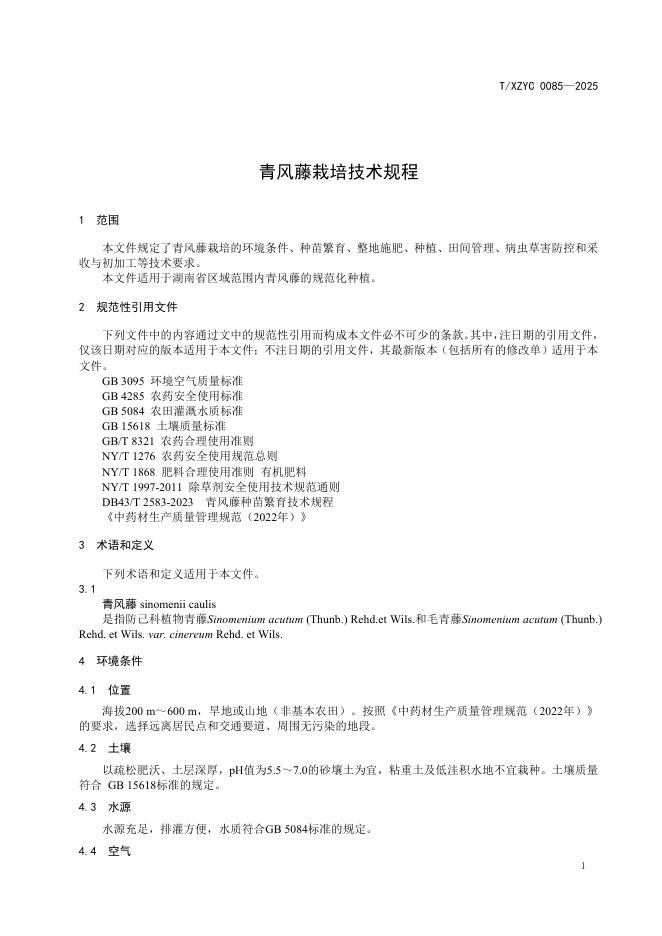 T/XZYC 0085—2025

青风藤栽培技术规程

1 范围

本文件规定了青风藤栽培的环境条件、种苗繁育、整地施肥、种植、田间管理、病虫草害防控和采收与初加工等技术要求。
本文件适用于湖南省区域范围内青风藤的规范化种植。

2 规范性引用文件

下列文件中的内容通过文中的规范性引用而构成本文件必不可少的条款。其中，注日期的引用文件，仅该日期对应的版本适用于本文件；不注日期的引用文件，其最新版本（包括所有的修改单）适用于本文件。
GB 3095 环境空气质量标准
GB 4285 农药安全使用标准
GB 5084 农田灌溉水质标准
GB 15618 土壤质量标准
GB/T 8321 农药合理使用准则
NY/T 1276 农药安全使用规范总则
NY/T 1868 肥料合理使用准则 有机肥料
NY/T 1997-2011 除草剂安全使用技术规范通则
DB43/T 2583-2023 青风藤种苗繁育技术规程
《中药材生产质量管理规范（2022年）》

3 术语和定义

下列术语和定义适用于本文件。
3.1
青风藤 sinomenii caulis
是指防己科植物青藤Sinomenium acutum (Thunb.) Rehd.et Wils.和毛青藤Sinomenium acutum (Thunb.) Rehd. et Wils. var. cinereum Rehd. et Wils.

4 环境条件

4.1 位置

海拔200 m～600 m，旱地或山地（非基本农田）。按照《中药材生产质量管理规范（2022年）》的要求，选择远离居民点和交通要道、周围无污染的地段。

4.2 土壤

以疏松肥沃、土层深厚，pH值为5.5～7.0的砂壤土为宜，粘重土及低洼积水地不宜栽种。土壤质量符合 GB 15618标准的规定。

4.3 水源

水源充足，排灌方便，水质符合GB 5084标准的规定。

4.4 空气

1